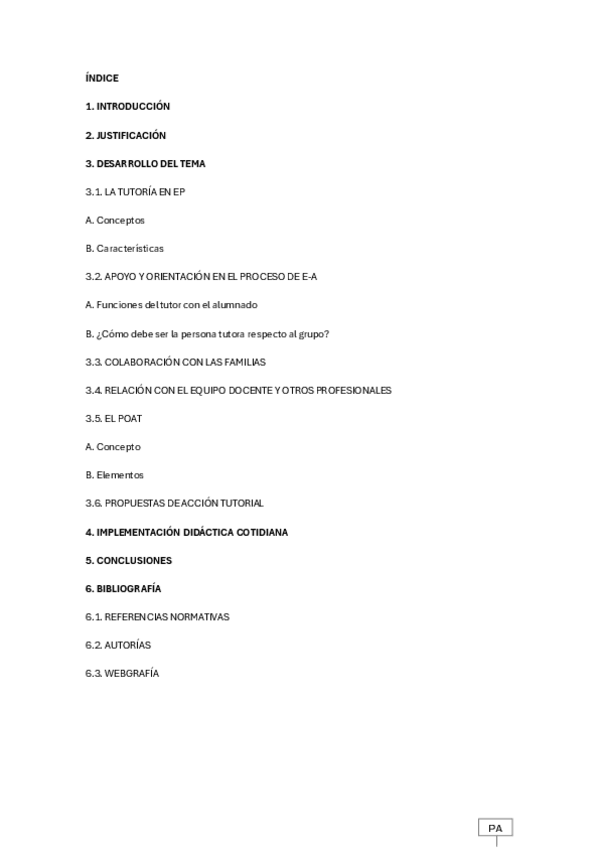 ÍNDICE

1. INTRODUCCIÓN

2. JUSTIFICACIÓN

3. DESARROLLO DEL TEMA

3.1. LA TUTORÍA EN EP

A. Conceptos

B. Características

3.2. APOYO Y ORIENTACIÓN EN EL PROCESO DE E-A

A. Funciones del tutor con el alumnado

B. ¿Cómo debe ser la persona tutora respecto al grupo?

3.3. COLABORACIÓN CON LAS FAMILIAS

3.4. RELACIÓN CON EL EQUIPO DOCENTE Y OTROS PROFESIONALES

3.5. EL POAT

A. Concepto

B. Elementos

3.6. PROPUESTAS DE ACCIÓN TUTORIAL

4. IMPLEMENTACIÓN DIDÁCTICA COTIDIANA

5. CONCLUSIONES

6. BIBLIOGRAFÍA

6.1. REFERENCIAS NORMATIVAS

6.2. AUTORÍAS

6.3. WEBGRAFÍA

PA